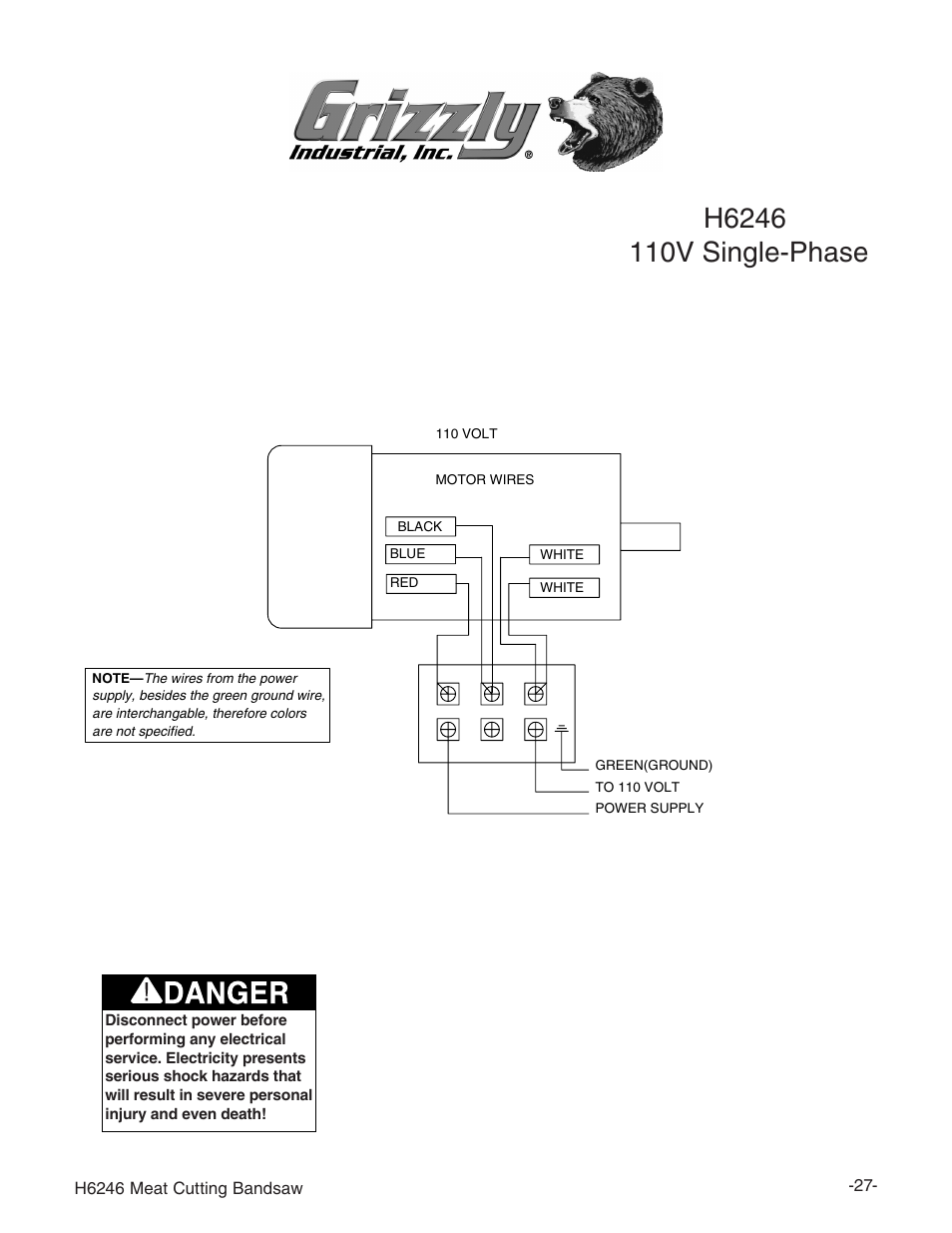 Grizzly
Industrial, Inc.®

H6246
110V Single-Phase

110 VOLT

MOTOR WIRES

BLACK

BLUE

RED

WHITE

WHITE

NOTE—The wires from the power supply, besides the green ground wire, are interchangable, therefore colors are not specified.

GREEN(GROUND)
TO 110 VOLT
POWER SUPPLY

DANGER

Disconnect power before performing any electrical service. Electricity presents serious shock hazards that will result in severe personal injury and even death!

H6246 Meat Cutting Bandsaw

-27-